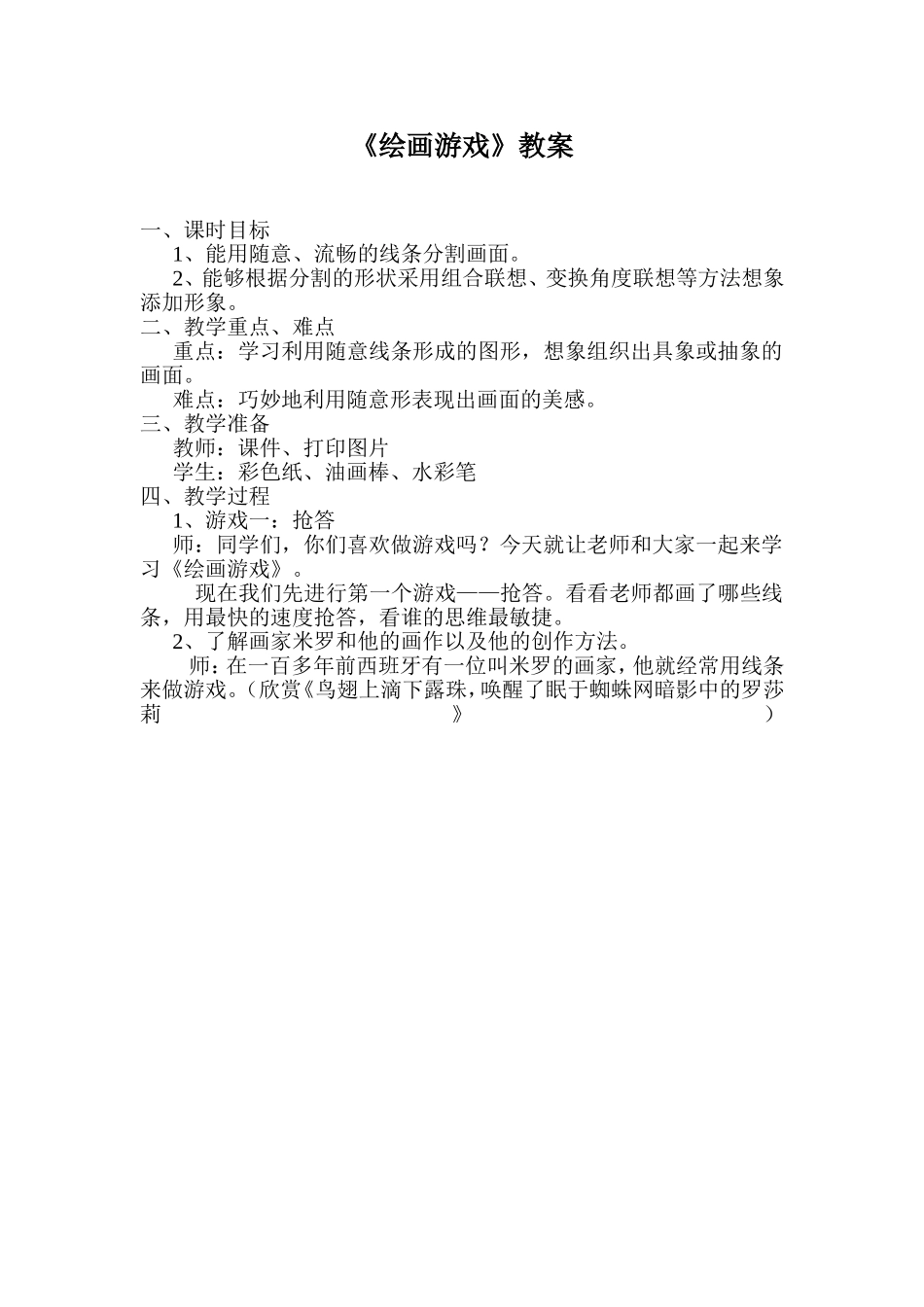 《绘画游戏》教案

一、课时目标
1、能用随意、流畅的线条分割画面。
2、能够根据分割的形状采用组合联想、变换角度联想等方法想象添加形象。
二、教学重点、难点
重点：学习利用随意线条形成的图形，想象组织出具象或抽象的画面。
难点：巧妙地利用随意形表现出画面的美感。
三、教学准备
教师：课件、打印图片
学生：彩色纸、油画棒、水彩笔
四、教学过程
1、游戏一：抢答
师：同学们，你们喜欢做游戏吗？今天就让老师和大家一起来学习《绘画游戏》。
现在我们先进行第一个游戏——抢答。看看老师都画了哪些线条，用最快的速度抢答，看谁的思维最敏捷。
2、了解画家米罗和他的画作以及他的创作方法。
师：在一百多年前西班牙有一位叫米罗的画家，他就经常用线条来做游戏。（欣赏《鸟翅上滴下露珠，唤醒了眠于蜘蛛网暗影中的罗莎莉》）